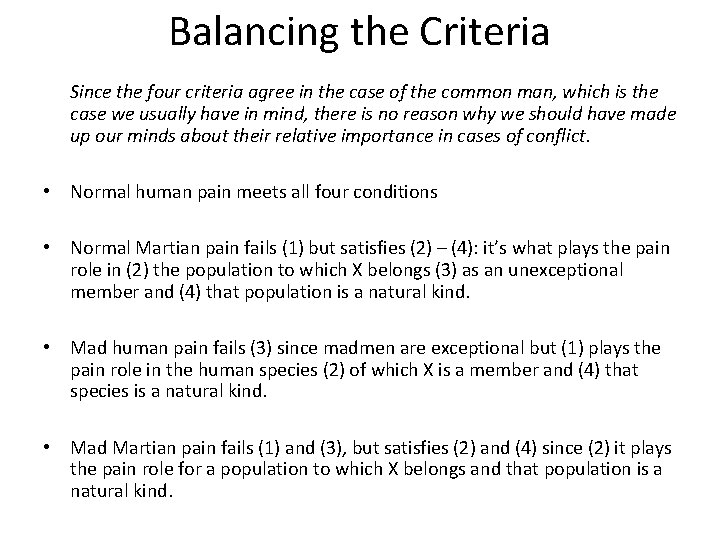 Balancing the Criteria

Since the four criteria agree in the case of the common man, which is the case we usually have in mind, there is no reason why we should have made up our minds about their relative importance in cases of conflict.

• Normal human pain meets all four conditions

• Normal Martian pain fails (1) but satisfies (2) – (4): it's what plays the pain role in (2) the population to which X belongs (3) as an unexceptional member and (4) that population is a natural kind.

• Mad human pain fails (3) since madmen are exceptional but (1) plays the pain role in the human species (2) of which X is a member and (4) that species is a natural kind.

• Mad Martian pain fails (1) and (3), but satisfies (2) and (4) since (2) it plays the pain role for a population to which X belongs and that population is a natural kind.